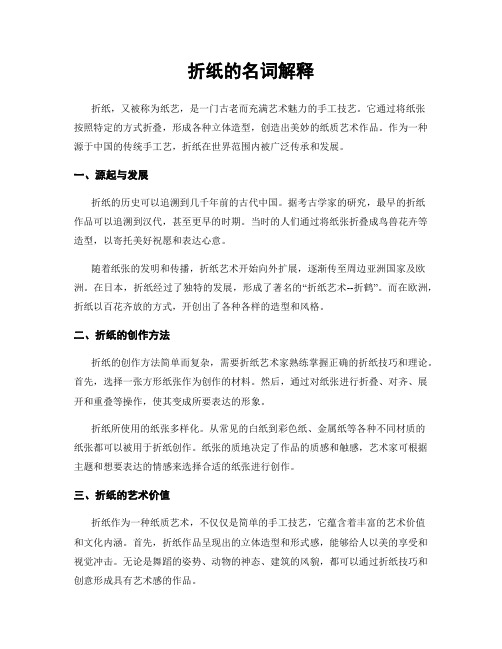 折纸的名词解释

折纸，又被称为纸艺，是一门古老而充满艺术魅力的手工技艺。它通过将纸张按照特定的方式折叠，形成各种立体造型，创造出美妙的纸质艺术作品。作为一种源于中国的传统手工艺，折纸在世界范围内被广泛传承和发展。

一、源起与发展

折纸的历史可以追溯到几千年前的古代中国。据考古学家的研究，最早的折纸作品可以追溯到汉代，甚至更早的时期。当时的人们通过将纸张折叠成鸟兽花卉等造型，以寄托美好祝愿和表达心意。

随着纸张的发明和传播，折纸艺术开始向外扩展，逐渐传至周边亚洲国家及欧洲。在日本，折纸经过了独特的发展，形成了著名的“折纸艺术--折鹤”。而在欧洲，折纸以百花齐放的方式，开创出了各种各样的造型和风格。

二、折纸的创作方法

折纸的创作方法简单而复杂，需要折纸艺术家熟练掌握正确的折纸技巧和理论。首先，选择一张方形纸张作为创作的材料。然后，通过对纸张进行折叠、对齐、展开和重叠等操作，使其变成所要表达的形象。

折纸所使用的纸张多样化。从常见的白纸到彩色纸、金属纸等各种不同材质的纸张都可以被用于折纸创作。纸张的质地决定了作品的质感和触感，艺术家可根据主题和想要表达的情感来选择合适的纸张进行创作。

三、折纸的艺术价值

折纸作为一种纸质艺术，不仅仅是简单的手工技艺，它蕴含着丰富的艺术价值和文化内涵。首先，折纸作品呈现出的立体造型和形式感，能够给人以美的享受和视觉冲击。无论是舞蹈的姿势、动物的神态、建筑的风貌，都可以通过折纸技巧和创意形成具有艺术感的作品。